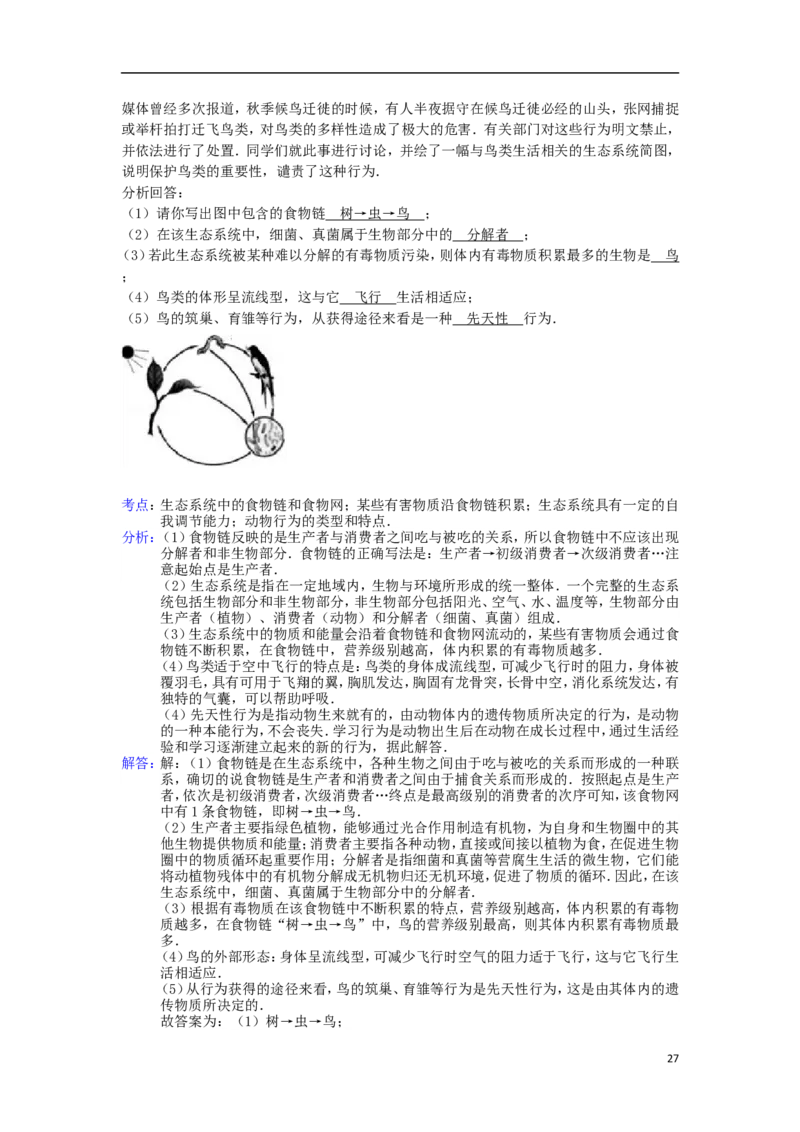 媒体曾经多次报道，秋季候鸟迁徙的时候，有人半夜据守在候鸟迁徙必经的山头，张网捕捉或举杆拍打迁飞鸟类，对鸟类的多样性造成了极大的危害．有关部门对这些行为明文禁止，并依法进行了处置．同学们就此事进行讨论，并绘了一幅与鸟类生活相关的生态系统简图，说明保护鸟类的重要性，谴责了这种行为．

分析回答：

（1）请你写出图中包含的食物链 树→虫→鸟 ；

（2）在该生态系统中，细菌、真菌属于生物部分中的 分解者 ；

（3）若此生态系统被某种难以分解的有毒物质污染，则体内有毒物质积累最多的生物是 鸟 ；

（4）鸟类的体形呈流线型，这与它 飞行 生活相适应；

（5）鸟的筑巢、育雏等行为，从获得途径来看是一种 先天性 行为．

考点：生态系统中的食物链和食物网；某些有害物质沿食物链积累；生态系统具有一定的自我调节能力；动物行为的类型和特点．

分析：（1）食物链反映的是生产者与消费者之间吃与被吃的关系，所以食物链中不应该出现分解者和非生物部分．食物链的正确写法是：生产者→初级消费者→次级消费者…注意起始点是生产者．

（2）生态系统是指在一定地域内，生物与环境所形成的统一整体．一个完整的生态系统包括生物部分和非生物部分，非生物部分包括阳光、空气、水、温度等，生物部分由生产者（植物）、消费者（动物）和分解者（细菌、真菌）组成．

（3）生态系统中的物质和能量会沿着食物链和食物网流动的，某些有害物质会通过食物链不断积累，在食物链中，营养级别越高，体内积累的有毒物质越多．

（4）鸟类适于空中飞行的特点是：鸟类的身体成流线型，可减少飞行时的阻力，身体被覆羽毛，具有可用于飞翔的翼，胸肌发达，胸固有龙骨突，长骨中空，消化系统发达，有独特的气囊，可以帮助呼吸．

（4）先天性行为是指动物生来就有的，由动物体内的遗传物质所决定的行为，是动物的一种本能行为，不会丧失．学习行为是动物出生后在动物在成长过程中，通过生活经验和学习逐渐建立起来的新的行为，据此解答．

解答：解：（1）食物链是在生态系统中，各种生物之间由于吃与被吃的关系而形成的一种联系，确切的说食物链是生产者和消费者之间由于捕食关系而形成的．按照起点是生产者，依次是初级消费者，次级消费者…终点是最高级别的消费者的次序可知，该食物网中有1条食物链，即树→虫→鸟．

（2）生产者主要指绿色植物，能够通过光合作用制造有机物，为自身和生物圈中的其他生物提供物质和能量；消费者主要指各种动物，直接或间接以植物为食，在促进生物圈中的物质循环起重要作用；分解者是指细菌和真菌等营腐生生活的微生物，它们能将动植物残体中的有机物分解成无机物归还无机环境，促进了物质的循环．因此，在该生态系统中，细菌、真菌属于生物部分中的分解者．

（3）根据有毒物质在该食物链中不断积累的特点，营养级别越高，体内积累的有毒物质越多，在食物链“树→虫→鸟”中，鸟的营养级别最高，则其体内积累有毒物质最多．

（4）鸟的外部形态：身体呈流线型，可减少飞行时空气的阻力适于飞行，这与它飞行生活相适应．

（5）从行为获得的途径来看，鸟的筑巢、育雏等行为是先天性行为，这是由其体内的遗传物质所决定的．

故答案为：（1）树→虫→鸟；

27